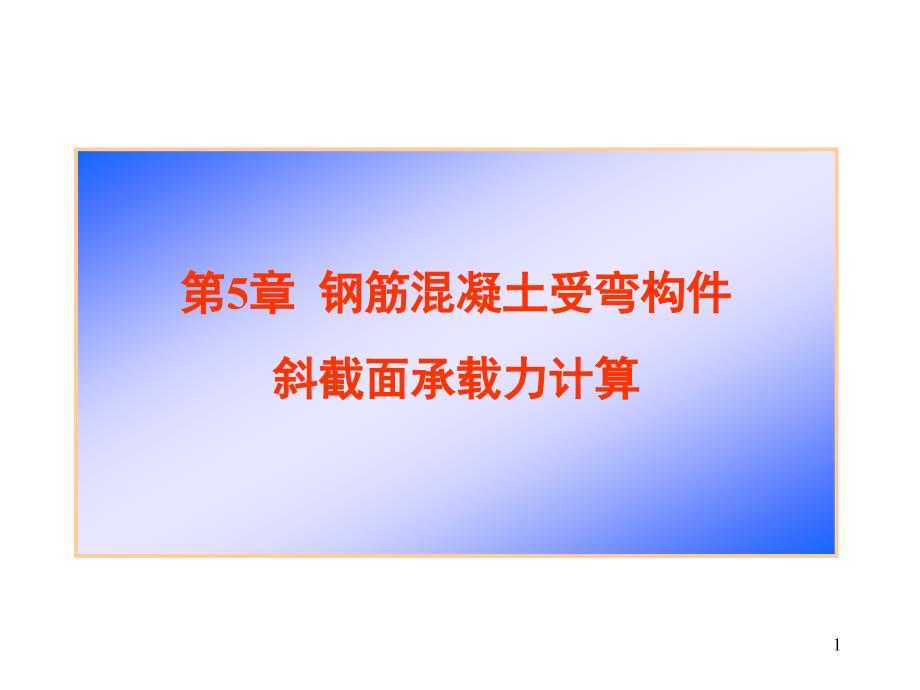 第5章 钢筋混凝土受弯构件

斜截面承载力计算

1